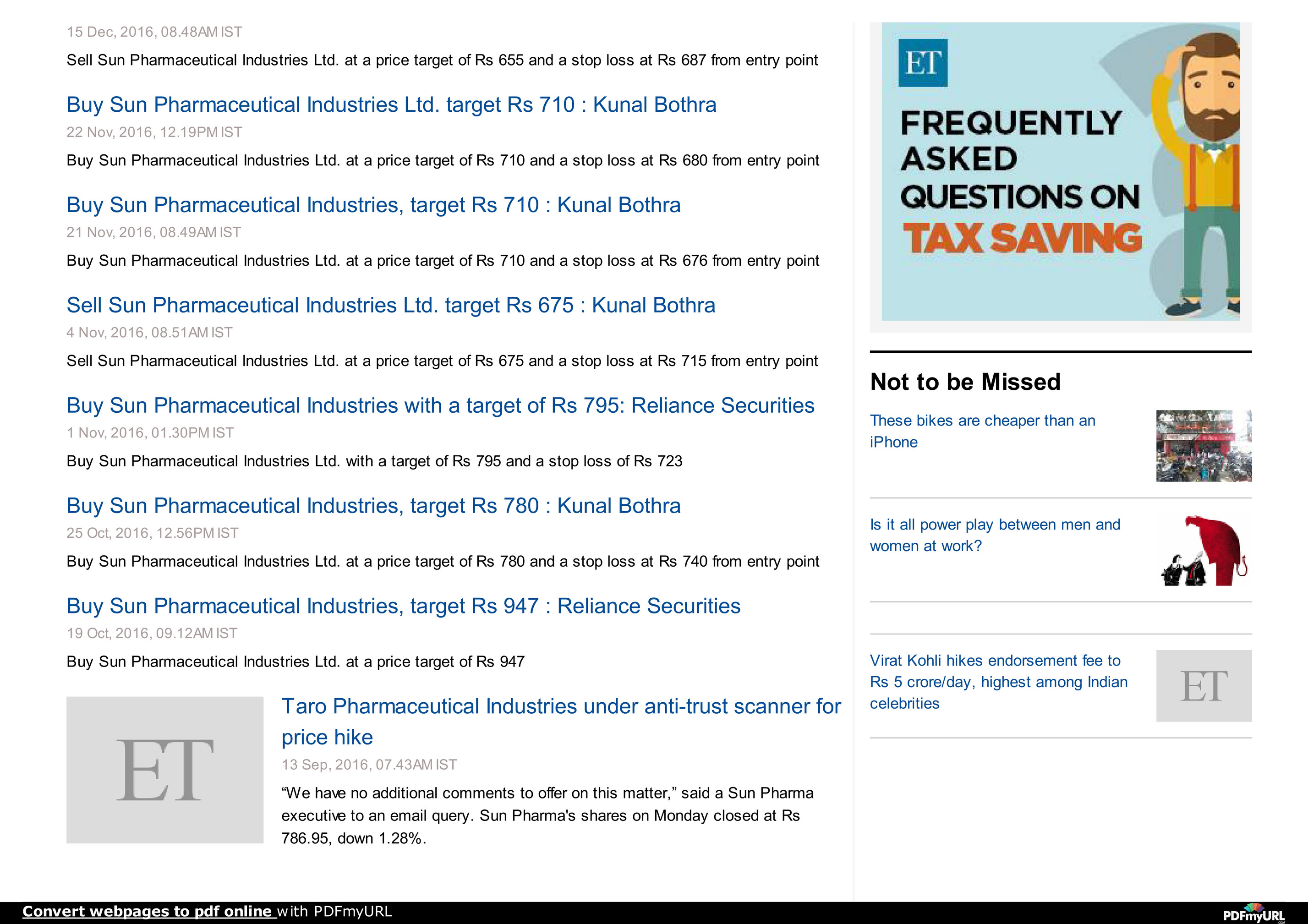 15 Dec, 2016, 08.48AM IST

Sell Sun Pharmaceutical Industries Ltd. at a price target of Rs 655 and a stop loss at Rs 687 from entry point

Buy Sun Pharmaceutical Industries Ltd. target Rs 710 : Kunal Bothra

22 Nov, 2016, 12.19PM IST

Buy Sun Pharmaceutical Industries Ltd. at a price target of Rs 710 and a stop loss at Rs 680 from entry point

Buy Sun Pharmaceutical Industries, target Rs 710 : Kunal Bothra

21 Nov, 2016, 08.49AM IST

Buy Sun Pharmaceutical Industries Ltd. at a price target of Rs 710 and a stop loss at Rs 676 from entry point

Sell Sun Pharmaceutical Industries Ltd. target Rs 675 : Kunal Bothra

4 Nov, 2016, 08.51AM IST

Sell Sun Pharmaceutical Industries Ltd. at a price target of Rs 675 and a stop loss at Rs 715 from entry point

Buy Sun Pharmaceutical Industries with a target of Rs 795: Reliance Securities

1 Nov, 2016, 01.30PM IST

Buy Sun Pharmaceutical Industries Ltd. with a target of Rs 795 and a stop loss of Rs 723

Buy Sun Pharmaceutical Industries, target Rs 780 : Kunal Bothra

25 Oct, 2016, 12.56PM IST

Buy Sun Pharmaceutical Industries Ltd. at a price target of Rs 780 and a stop loss at Rs 740 from entry point

Buy Sun Pharmaceutical Industries, target Rs 947 : Reliance Securities

19 Oct, 2016, 09.12AM IST

Buy Sun Pharmaceutical Industries Ltd. at a price target of Rs 947

ET

Taro Pharmaceutical Industries under anti-trust scanner for price hike

13 Sep, 2016, 07.43AM IST

“We have no additional comments to offer on this matter,” said a Sun Pharma executive to an email query. Sun Pharma's shares on Monday closed at Rs 786.95, down 1.28%.

ET

FREQUENTLY ASKED QUESTIONS ON TAX SAVING

Not to be Missed

These bikes are cheaper than an iPhone

Is it all power play between men and women at work?

Virat Kohli hikes endorsement fee to Rs 5 crore/day, highest among Indian celebrities

ET

Convert webpages to pdf online with PDFmyURL

PDFmyURL